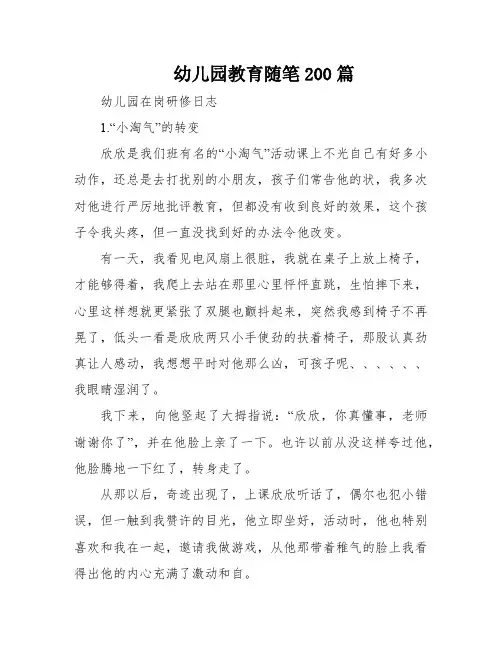 幼儿园教育随笔200篇

幼儿园在岗研修日志

1.“小淘气”的转变

欣欣是我们班有名的“小淘气”活动课上不光自己有好多小动作，还总是去打扰别的小朋友，孩子们常告他的状，我多次对他进行严厉地批评教育，但都没有收到良好的效果，这个孩子令我头疼，但一直没找到好的办法令他改变。

有一天，我看见电风扇上很脏，我就在桌子上放上椅子，才能够得着，我爬上去站在那里心里怦怦直跳，生怕摔下来，心里这样想就更紧张了双腿也颤抖起来，突然我感到椅子不再晃了，低头一看是欣欣两只小手使劲的扶着椅子，那股认真劲真让人感动，我想想平时对他那么凶，可孩子呢、、、、、、我眼睛湿润了。

我下来，向他竖起了大拇指说：“欣欣，你真懂事，老师谢谢你了”，并在他脸上亲了一下。也许以前从没这样夸过他，他脸腾地一下红了，转身走了。

从那以后，奇迹出现了，上课欣欣听话了，偶尔也犯小错误，但一触到我赞许的目光，他立即坐好，活动时，他也特别喜欢和我在一起，邀请我做游戏，从他那带着稚气的脸上我看得出他的内心充满了激动和自。